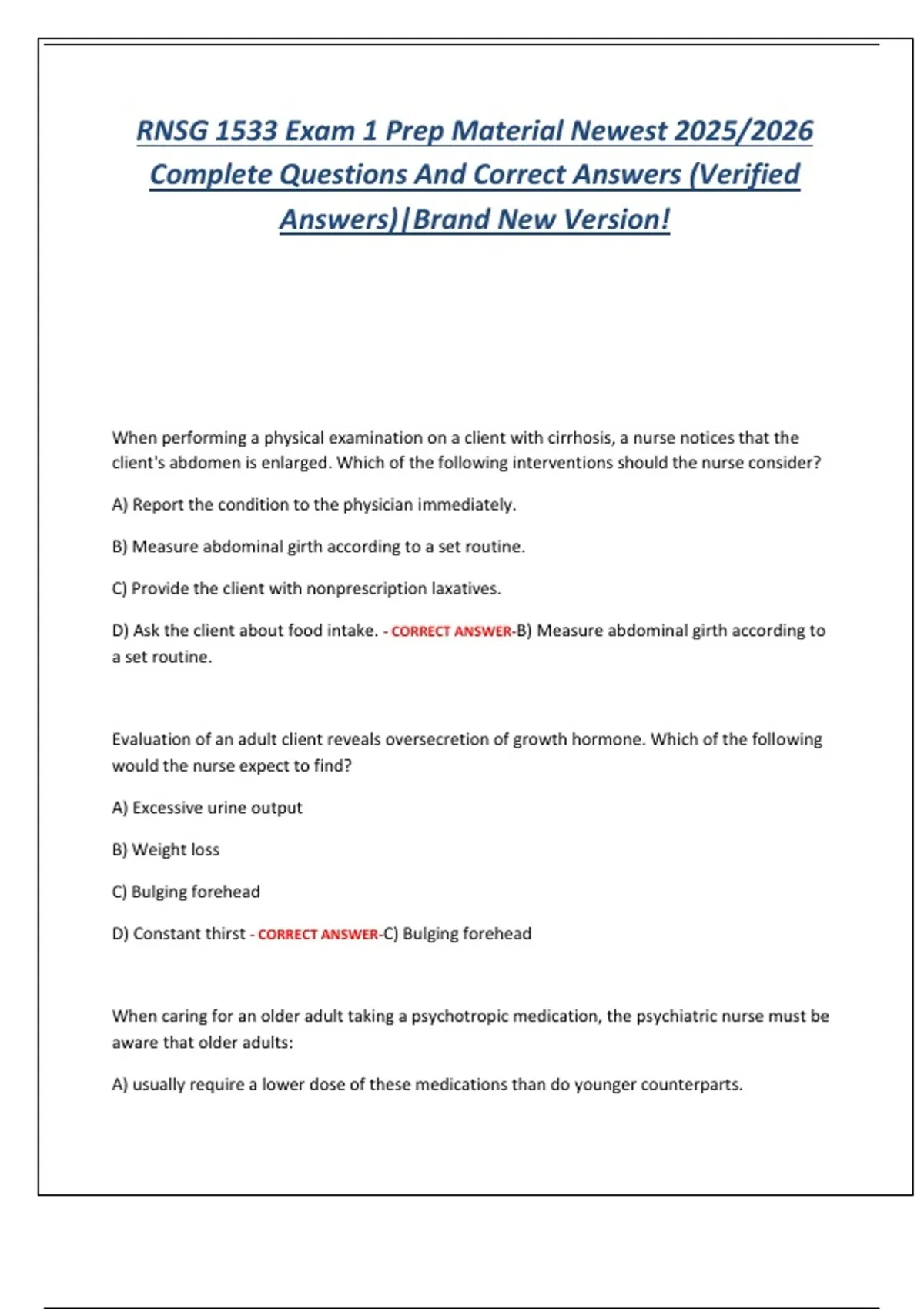 RNSG 1533 Exam 1 Prep Material Newest 2025/2026 Complete Questions And Correct Answers (Verified Answers)|Brand New Version!

When performing a physical examination on a client with cirrhosis, a nurse notices that the client's abdomen is enlarged. Which of the following interventions should the nurse consider?

A) Report the condition to the physician immediately.

B) Measure abdominal girth according to a set routine.

C) Provide the client with nonprescription laxatives.

D) Ask the client about food intake. - CORRECT ANSWER-B) Measure abdominal girth according to a set routine.

Evaluation of an adult client reveals oversecretion of growth hormone. Which of the following would the nurse expect to find?

A) Excessive urine output

B) Weight loss

C) Bulging forehead

D) Constant thirst - CORRECT ANSWER-C) Bulging forehead

When caring for an older adult taking a psychotropic medication, the psychiatric nurse must be aware that older adults:

A) usually require a lower dose of these medications than do younger counterparts.